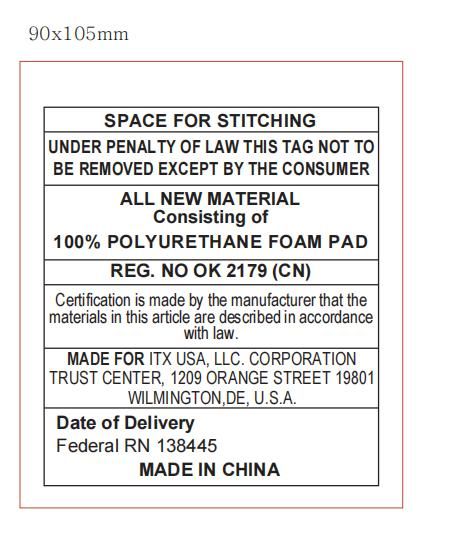 90x105mm

SPACE FOR STITCHING

UNDER PENALTY OF LAW THIS TAG NOT TO BE REMOVED EXCEPT BY THE CONSUMER

ALL NEW MATERIAL
Consisting of
100% POLYURETHANE FOAM PAD

REG. NO OK 2179 (CN)

Certification is made by the manufacturer that the materials in this article are described in accordance with law.

MADE FOR ITX USA, LLC. CORPORATION TRUST CENTER, 1209 ORANGE STREET 19801 WILMINGTON,DE, U.S.A.

Date of Delivery
Federal RN 138445
MADE IN CHINA